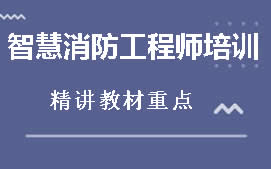 智慧消防工程师培训

精讲教材重点